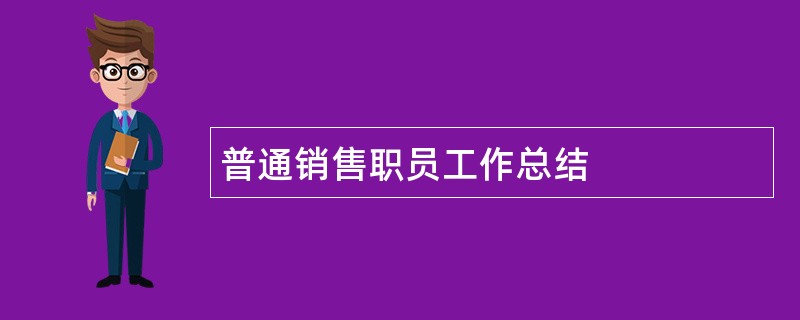 普通销售职员工作总结